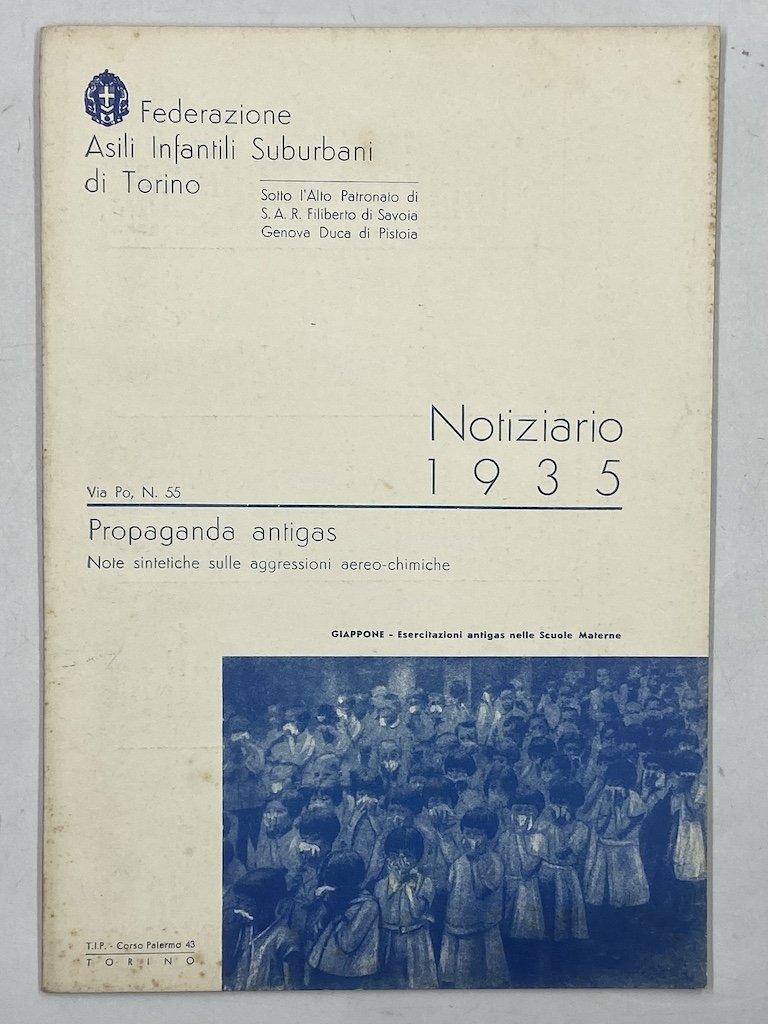 Federazione
Asili Infantili Suburbani
di Torino

Sotto l'Alto Patronato di
S. A. R. Filiberto di Savoia
Genova Duca di Pistoia

Notiziario
1935

Via Po, N. 55

Propaganda antigas
Note sintetiche sulle aggressioni aereo-chimiche

GIAPPONE - Esercitazioni antigas nelle Scuole Materne

T.I.P. - Corso Palermo 43
TORINO